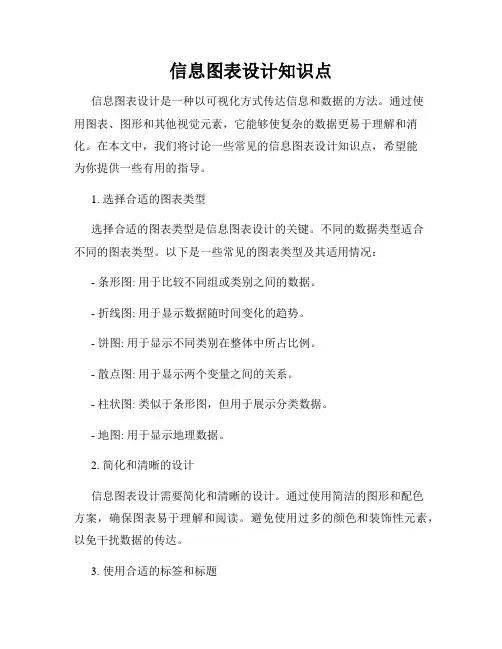 信息图表设计知识点

信息图表设计是一种以可视化方式传达信息和数据的方法。通过使用图表、图形和其他视觉元素，它能够使复杂的数据更易于理解和消化。在本文中，我们将讨论一些常见的信息图表设计知识点，希望能为你提供一些有用的指导。

1. 选择合适的图表类型

选择合适的图表类型是信息图表设计的关键。不同的数据类型适合不同的图表类型。以下是一些常见的图表类型及其适用情况：

- 条形图: 用于比较不同组或类别之间的数据。

- 折线图: 用于显示数据随时间变化的趋势。

- 饼图: 用于显示不同类别在整体中所占比例。

- 散点图: 用于显示两个变量之间的关系。

- 柱状图: 类似于条形图，但用于展示分类数据。

- 地图: 用于显示地理数据。

2. 简化和清晰的设计

信息图表设计需要简化和清晰的设计。通过使用简洁的图形和配色方案，确保图表易于理解和阅读。避免使用过多的颜色和装饰性元素，以免干扰数据的传达。

3. 使用合适的标签和标题